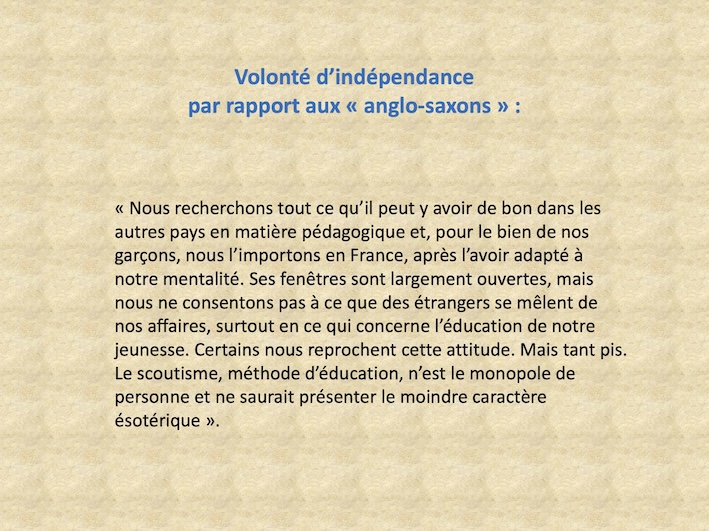 Volonté d'indépendance
par rapport aux « anglo-saxons » :

« Nous recherchons tout ce qu'il peut y avoir de bon dans les autres pays en matière pédagogique et, pour le bien de nos garçons, nous l'importons en France, après l'avoir adapté à notre mentalité. Ses fenêtres sont largement ouvertes, mais nous ne consentons pas à ce que des étrangers se mêlent de nos affaires, surtout en ce qui concerne l'éducation de notre jeunesse. Certains nous reprochent cette attitude. Mais tant pis. Le scoutisme, méthode d'éducation, n'est le monopole de personne et ne saurait présenter le moindre caractère ésotérique ».